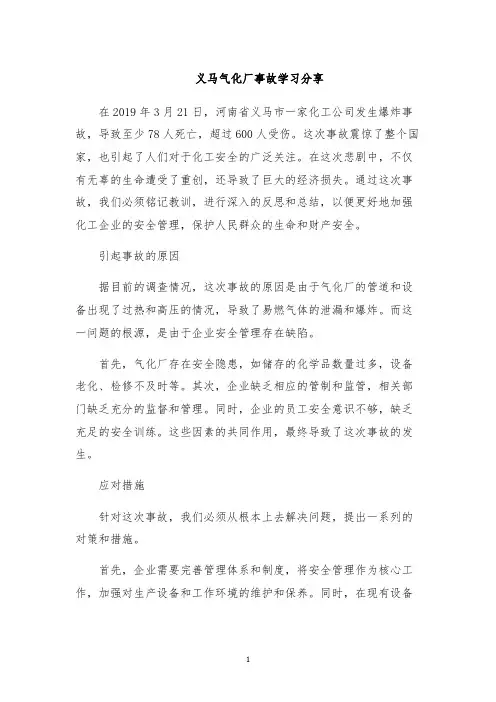 义马气化厂事故学习分享

在2019年3月21日，河南省义马市一家化工公司发生爆炸事故，导致至少78人死亡，超过600人受伤。这次事故震惊了整个国家，也引起了人们对于化工安全的广泛关注。在这次悲剧中，不仅有无辜的生命遭受了重创，还导致了巨大的经济损失。通过这次事故，我们必须铭记教训，进行深入的反思和总结，以便更好地加强化工企业的安全管理，保护人民群众的生命和财产安全。

引起事故的原因

据目前的调查情况，这次事故的原因是由于气化厂的管道和设备出现了过热和高压的情况，导致了易燃气体的泄漏和爆炸。而这一问题的根源，是由于企业安全管理存在缺陷。

首先，气化厂存在安全隐患，如储存的化学品数量过多，设备老化、检修不及时等。其次，企业缺乏相应的管制和监管，相关部门缺乏充分的监督和管理。同时，企业的员工安全意识不够，缺乏充足的安全训练。这些因素的共同作用，最终导致了这次事故的发生。

应对措施

针对这次事故，我们必须从根本上去解决问题，提出一系列的对策和措施。

首先，企业需要完善管理体系和制度，将安全管理作为核心工作，加强对生产设备和工作环境的维护和保养。同时，在现有设备

1